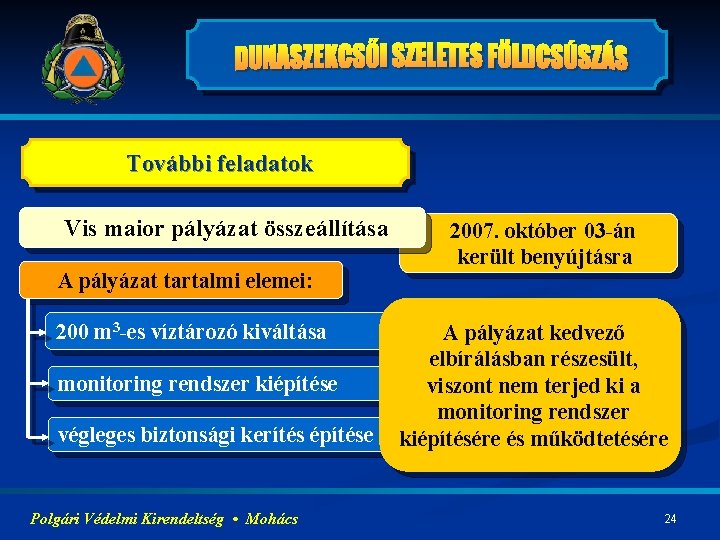 DUNASZEKCSŐI SZELETES FÖLDCSÚSZÁS

További feladatok

Vis maior pályázat összeállítása

2007. október 03-án került benyújtásra

A pályázat tartalmi elemei:

200 $m^3$-es víztározó kiváltása

monitoring rendszer kiépítése

végleges biztonsági kerítés építése

A pályázat kedvező elbírálásban részesült, viszont nem terjed ki a monitoring rendszer kiépítésére és működtetésére

Polgári Védelmi Kirendeltség • Mohács

24